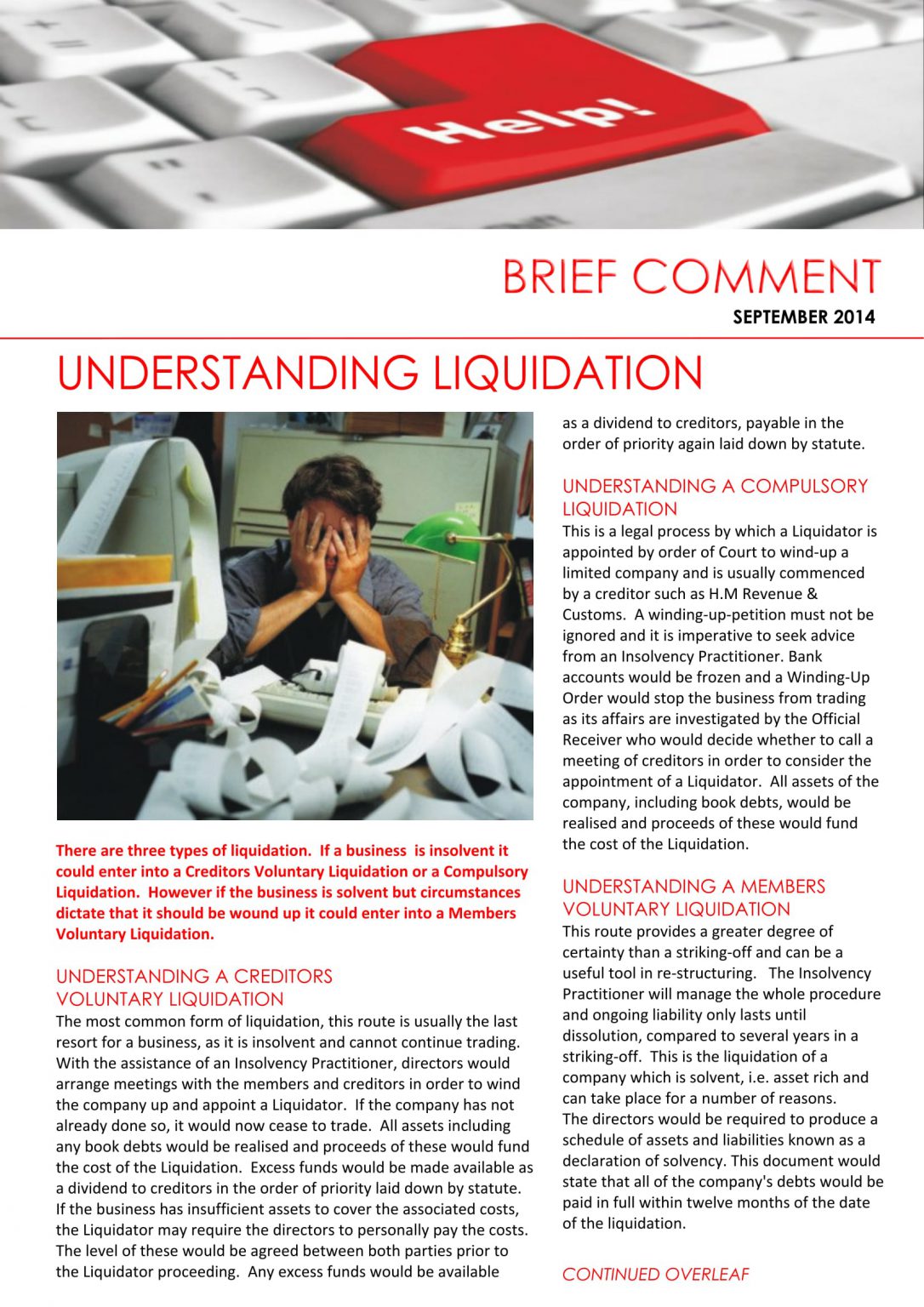 Help!

BRIEF COMMENT

SEPTEMBER 2014

UNDERSTANDING LIQUIDATION

There are three types of liquidation. If a business is insolvent it could enter into a Creditors Voluntary Liquidation or a Compulsory Liquidation. However if the business is solvent but circumstances dictate that it should be wound up it could enter into a Members Voluntary Liquidation.

UNDERSTANDING A CREDITORS VOLUNTARY LIQUIDATION

The most common form of liquidation, this route is usually the last resort for a business, as it is insolvent and cannot continue trading. With the assistance of an Insolvency Practitioner, directors would arrange meetings with the members and creditors in order to wind the company up and appoint a Liquidator. If the company has not already done so, it would now cease to trade. All assets including any book debts would be realised and proceeds of these would fund the cost of the Liquidation. Excess funds would be made available as a dividend to creditors in the order of priority laid down by statute. If the business has insufficient assets to cover the associated costs, the Liquidator may require the directors to personally pay the costs. The level of these would be agreed between both parties prior to the Liquidator proceeding. Any excess funds would be available as a dividend to creditors, payable in the order of priority again laid down by statute.

UNDERSTANDING A COMPULSORY LIQUIDATION

This is a legal process by which a Liquidator is appointed by order of Court to wind-up a limited company and is usually commenced by a creditor such as H.M Revenue & Customs. A winding-up-petition must not be ignored and it is imperative to seek advice from an Insolvency Practitioner. Bank accounts would be frozen and a Winding-Up Order would stop the business from trading as its affairs are investigated by the Official Receiver who would decide whether to call a meeting of creditors in order to consider the appointment of a Liquidator. All assets of the company, including book debts, would be realised and proceeds of these would fund the cost of the Liquidation.

UNDERSTANDING A MEMBERS VOLUNTARY LIQUIDATION

This route provides a greater degree of certainty than a striking-off and can be a useful tool in re-structuring. The Insolvency Practitioner will manage the whole procedure and ongoing liability only lasts until dissolution, compared to several years in a striking-off. This is the liquidation of a company which is solvent, i.e. asset rich and can take place for a number of reasons.
The directors would be required to produce a schedule of assets and liabilities known as a declaration of solvency. This document would state that all of the company's debts would be paid in full within twelve months of the date of the liquidation.

CONTINUED OVERLEAF